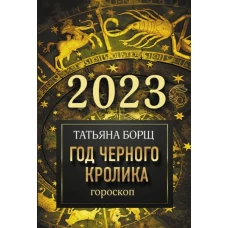 2023

ТАТЬЯНА БОРЩ

ГОД ЧЕРНОГО КРОЛИКА

гороскоп